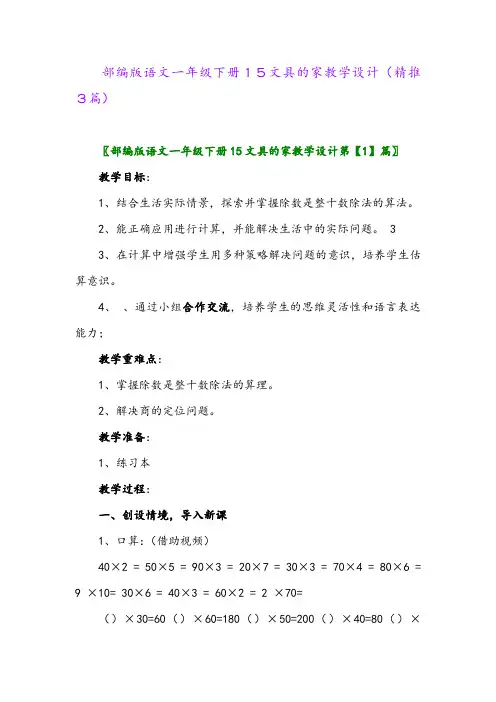 部编版语文一年级下册１５文具的家教学设计（精推３篇）

〖部编版语文一年级下册15文具的家教学设计第【1】篇〗

教学目标：

1、结合生活实际情景，探索并掌握除数是整十数除法的算法。

2、能正确应用进行计算，并能解决生活中的实际问题。 3

3、在计算中增强学生用多种策略解决问题的意识，培养学生估算意识。

4、 、通过小组合作交流，培养学生的思维灵活性和语言表达能力；

教学重难点：

1、掌握除数是整十数除法的算理。

2、解决商的定位问题。

教学准备：

1、练习本

教学过程：

一、创设情境，导入新课

1、口算：（借助视频）

40×2 = 50×5 = 90×3 = 20×7 = 30×3 = 70×4 = 80×6 = 9 ×10= 30×6 = 40×3 = 60×2 = 2 ×70=

（）×30=60（）×60=180（）×50=200（）×40=80（）×